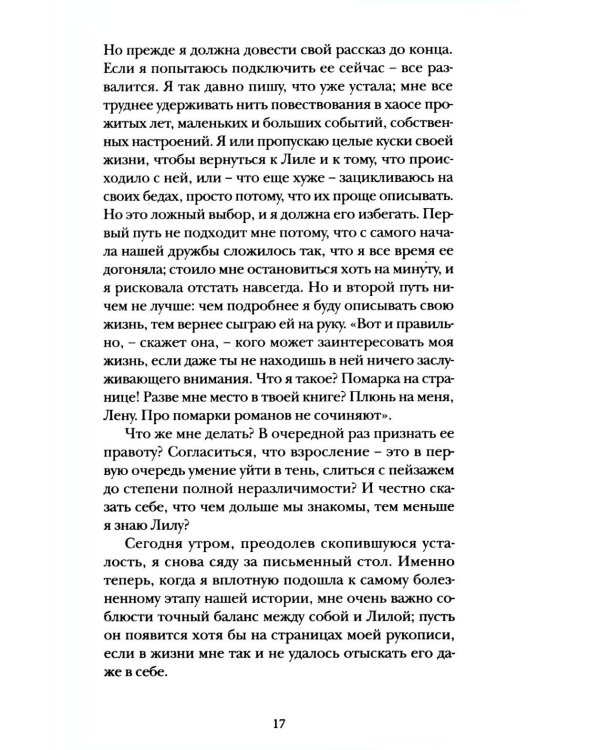 Но прежде я должна довести свой рассказ до конца. Если я попытаюсь подключить ее сейчас – все развалится. Я так давно пишу, что уже устала; мне все труднее удерживать нить повествования в хаосе прожитых лет, маленьких и больших событий, собственных настроений. Я или пропускаю целые куски своей жизни, чтобы вернуться к Лиле и к тому, что происходило с ней, или – что еще хуже – зацикливаюсь на своих бедах, просто потому, что их проще описывать. Но это ложный выбор, и я должна его избегать. Первый путь не подходит мне потому, что с самого начала нашей дружбы сложилось так, что я все время ее догоняла; стоило мне остановиться хоть на минуту, и я рисковала отстать навсегда. Но и второй путь ничем не лучше: чем подробнее я буду описывать свою жизнь, тем вернее сыграю ей на руку. «Вот и правильно, – скажет она, – кого может заинтересовать моя жизнь, если даже ты не находишь в ней ничего заслуживающего внимания. Что я такое? Помарка на странице! Разве мне место в твоей книге? Плюнь на меня, Лену. Про помарки романов не сочиняют».

Что же мне делать? В очередной раз признать ее правоту? Согласиться, что взросление – это в первую очередь умение уйти в тень, слиться с пейзажем до степени полной неразличимости? И честно сказать себе, что чем дольше мы знакомы, тем меньше я знаю Лилу?

Сегодня утром, преодолев скопившуюся усталость, я снова сяду за письменный стол. Именно теперь, когда я вплотную подошла к самому болезненному этапу нашей истории, мне очень важно соблюсти точный баланс между собой и Лилой; пусть он появится хотя бы на страницах моей рукописи, если в жизни мне так и не удалось отыскать его даже в себе.

17